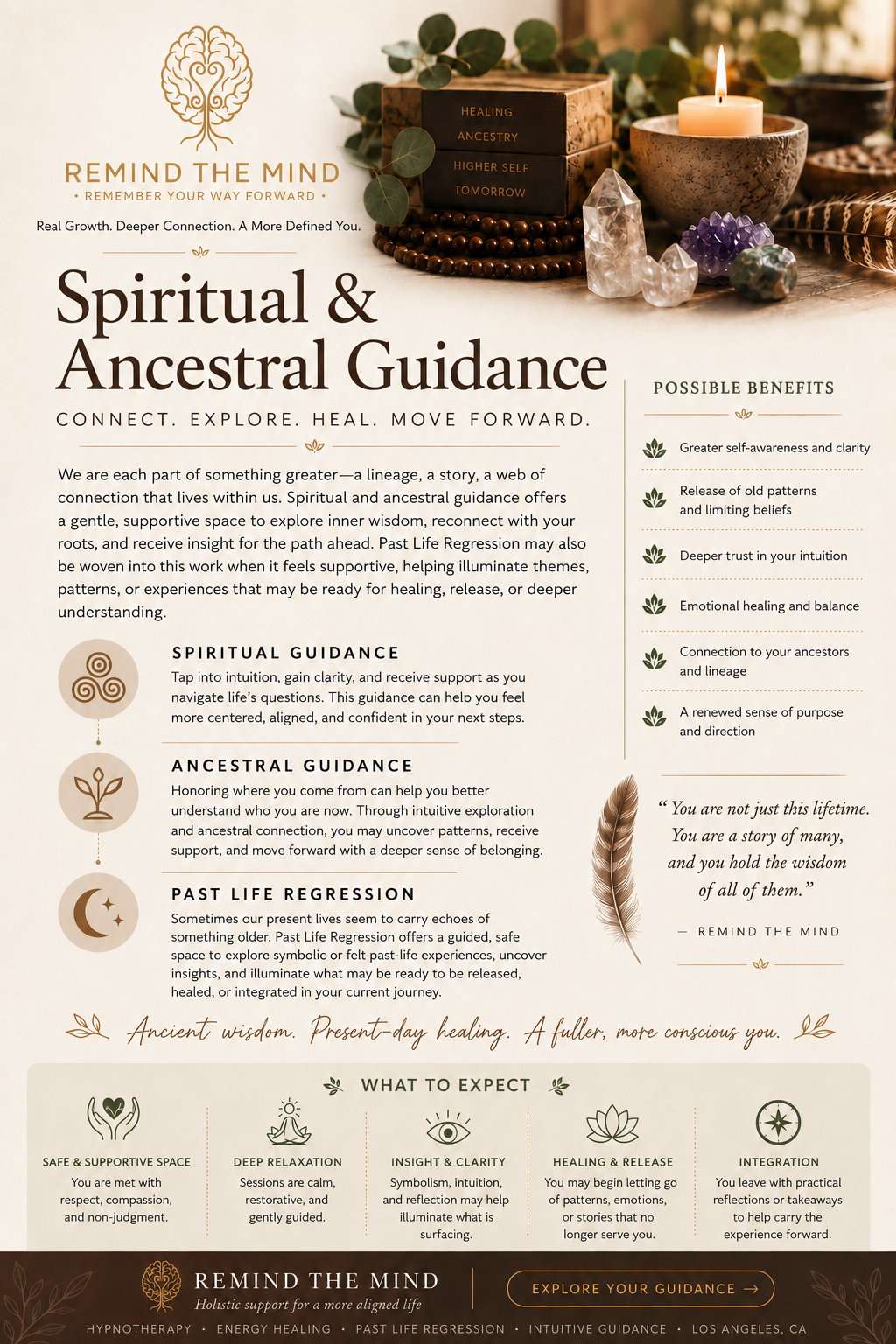 REMIND THE MIND
• REMEMBER YOUR WAY FORWARD •

Real Growth. Deeper Connection. A More Defined You.

HEALING
ANCESTRY
HIGHER SELF
TOMORROW

Spiritual & Ancestral Guidance

CONNECT. EXPLORE. HEAL. MOVE FORWARD.

We are each part of something greater—a lineage, a story, a web of connection that lives within us. Spiritual and ancestral guidance offers a gentle, supportive space to explore inner wisdom, reconnect with your roots, and receive insight for the path ahead. Past Life Regression may also be woven into this work when it feels supportive, helping illuminate themes, patterns, or experiences that may be ready for healing, release, or deeper understanding.

SPIRITUAL GUIDANCE
Tap into intuition, gain clarity, and receive support as you navigate life's questions. This guidance can help you feel more centered, aligned, and confident in your next steps.

ANCESTRAL GUIDANCE
Honoring where you come from can help you better understand who you are now. Through intuitive exploration and ancestral connection, you may uncover patterns, receive support, and move forward with a deeper sense of belonging.

PAST LIFE REGRESSION
Sometimes our present lives seem to carry echoes of something older. Past Life Regression offers a guided, safe space to explore symbolic or felt past-life experiences, uncover insights, and illuminate what may be ready to be released, healed, or integrated in your current journey.

POSSIBLE BENEFITS
Greater self-awareness and clarity
Release of old patterns and limiting beliefs
Deeper trust in your intuition
Emotional healing and balance
Connection to your ancestors and lineage
A renewed sense of purpose and direction

" You are not just this lifetime. You are a story of many, and you hold the wisdom of all of them."
— REMIND THE MIND

Ancient wisdom. Present-day healing. A fuller, more conscious you.

WHAT TO EXPECT

SAFE & SUPPORTIVE SPACE
You are met with respect, compassion, and non-judgment.

DEEP RELAXATION
Sessions are calm, restorative, and gently guided.

INSIGHT & CLARITY
Symbolism, intuition, and reflection may help illuminate what is surfacing.

HEALING & RELEASE
You may begin letting go of patterns, emotions, or stories that no longer serve you.

INTEGRATION
You leave with practical reflections or takeaways to help carry the experience forward.

REMIND THE MIND
Holistic support for a more aligned life

EXPLORE YOUR GUIDANCE →

HYPNOTHERAPY • ENERGY HEALING • PAST LIFE REGRESSION • INTUITIVE GUIDANCE • LOS ANGELES, CA